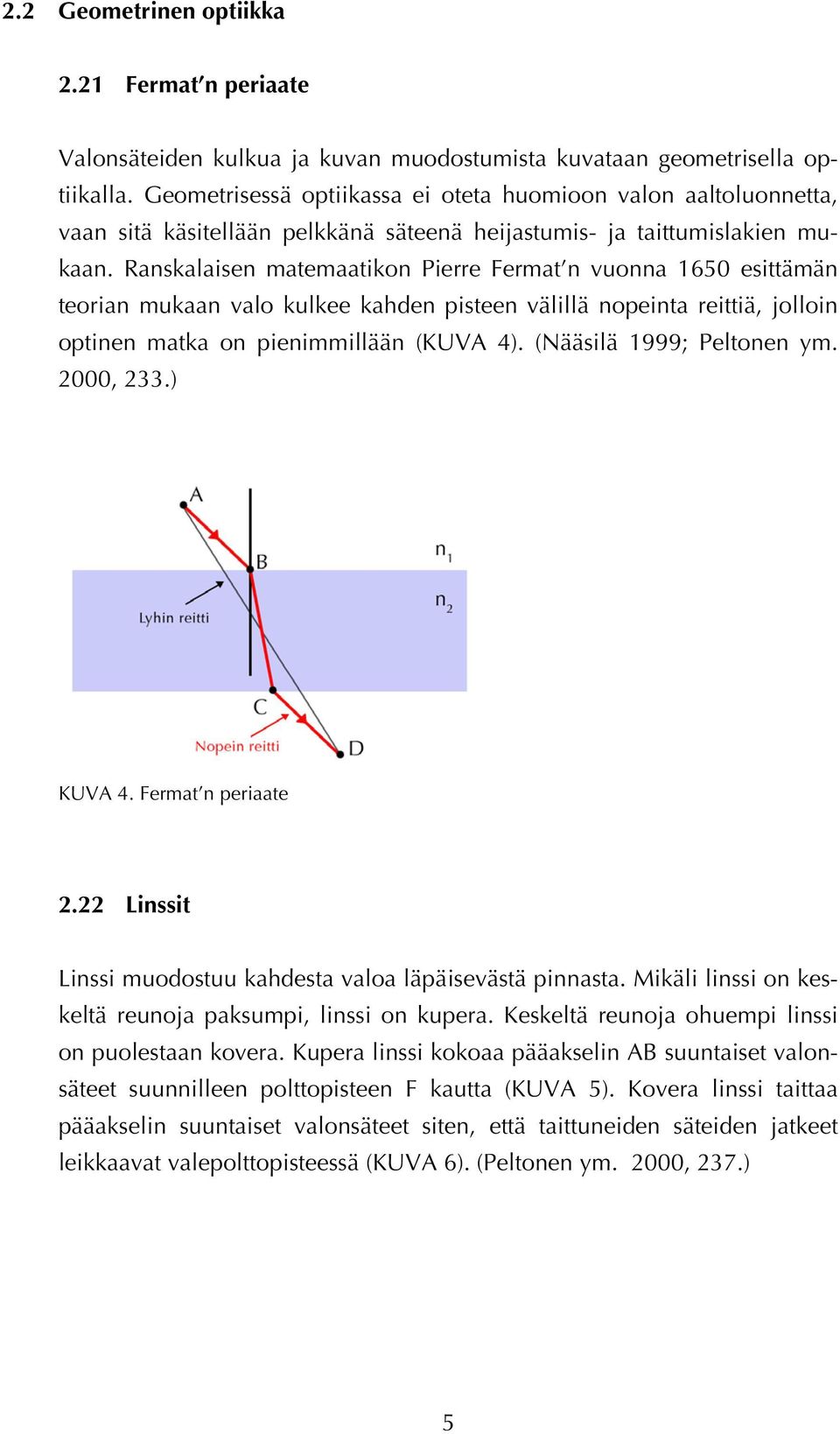 2.2 Geometrinen optiikka

2.21 Fermat'n periaate

Valonsäteiden kulkua ja kuvan muodostumista kuvataan geometrisella optiikalla. Geometrisessä optiikassa ei oteta huomioon valon aaltoluonnetta, vaan sitä käsitellään pelkkänä säteenä heijastumis- ja taittumislakien mukaan. Ranskalaisen matemaatikon Pierre Fermat'n vuonna 1650 esittämän teorian mukaan valo kulkee kahden pisteen välillä nopeinta reittiä, jolloin optinen matka on pienimmillään (KUVA 4). (Nääsilä 1999; Peltonen ym. 2000, 233.)

A

B

$n_1$

$n_2$

Lyhin reitti

C

Nopein reitti

D

KUVA 4. Fermat'n periaate

2.22 Linssit

Linssi muodostuu kahdesta valoa läpäisevästä pinnasta. Mikäli linssi on keskeltä reunoja paksumpi, linssi on kupera. Keskeltä reunoja ohuempi linssi on puolestaan kovera. Kupera linssi kokoaa pääakselin AB suuntaiset valonsäteet suunnilleen polttopisteen F kautta (KUVA 5). Kovera linssi taittaa pääakselin suuntaiset valonsäteet siten, että taittuneiden säteiden jatkeet leikkaavat valepolttopisteessä (KUVA 6). (Peltonen ym. 2000, 237.)

5